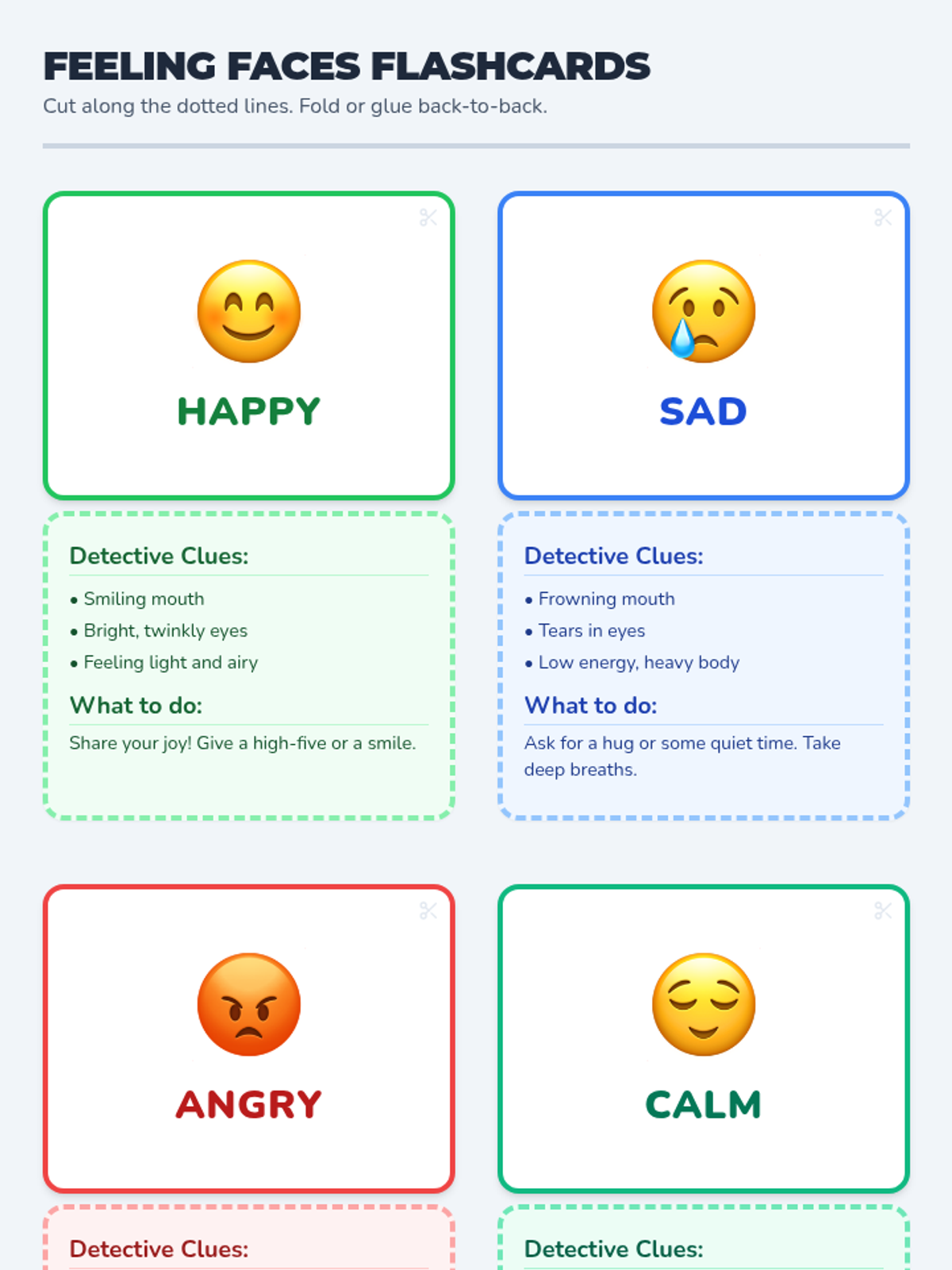 FEELING FACES FLASHCARDS

Cut along the dotted lines. Fold or glue back-to-back.

HAPPY

Detective Clues:

• Smiling mouth
• Bright, twinkly eyes
• Feeling light and airy

What to do:

Share your joy! Give a high-five or a smile.

SAD

Detective Clues:

• Frowning mouth
• Tears in eyes
• Low energy, heavy body

What to do:

Ask for a hug or some quiet time. Take deep breaths.

ANGRY

Detective Clues:

CALM

Detective Clues: